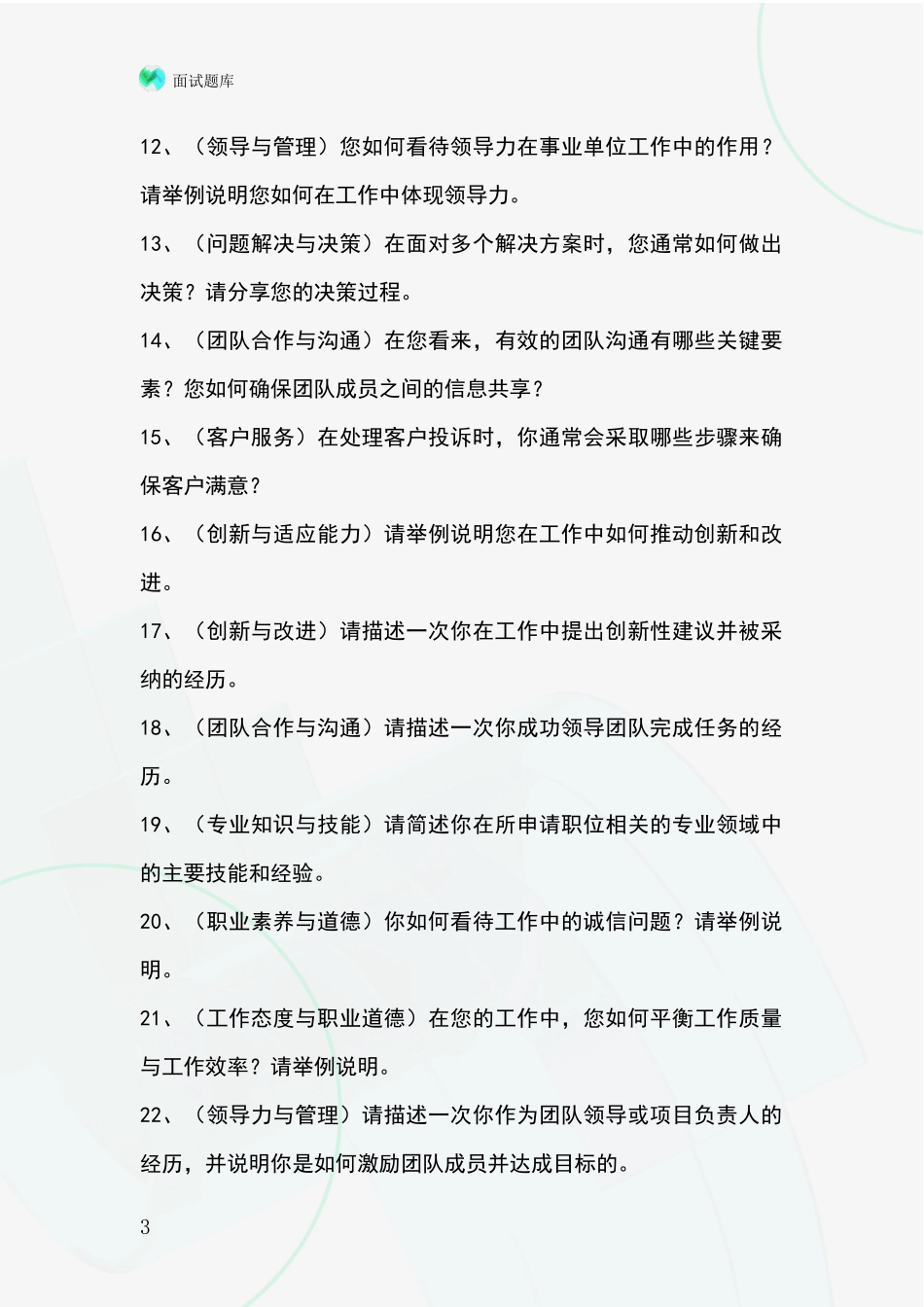 面试题库

12、（领导与管理）您如何看待领导力在事业单位工作中的作用？请举例说明您如何在工作中体现领导力。

13、（问题解决与决策）在面对多个解决方案时，您通常如何做出决策？请分享您的决策过程。

14、（团队合作与沟通）在您看来，有效的团队沟通有哪些关键要素？您如何确保团队成员之间的信息共享？

15、（客户服务）在处理客户投诉时，你通常会采取哪些步骤来确保客户满意？

16、（创新与适应能力）请举例说明您在工作中如何推动创新和改进。

17、（创新与改进）请描述一次你在工作中提出创新性建议并被采纳的经历。

18、（团队合作与沟通）请描述一次你成功领导团队完成任务的经历。

19、（专业知识与技能）请简述你在所申请职位相关的专业领域中的主要技能和经验。

20、（职业素养与道德）你如何看待工作中的诚信问题？请举例说明。

21、（工作态度与职业道德）在您的工作中，您如何平衡工作质量与工作效率？请举例说明。

22、（领导力与管理）请描述一次你作为团队领导或项目负责人的经历，并说明你是如何激励团队成员并达成目标的。

3